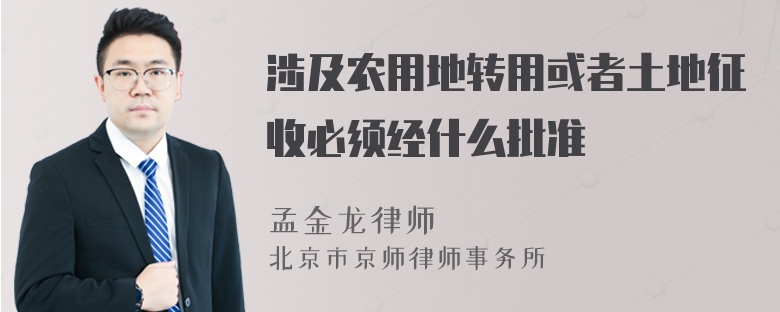 涉及农用地转用或者土地征收必须经什么批准

孟金龙律师
北京市京师律师事务所